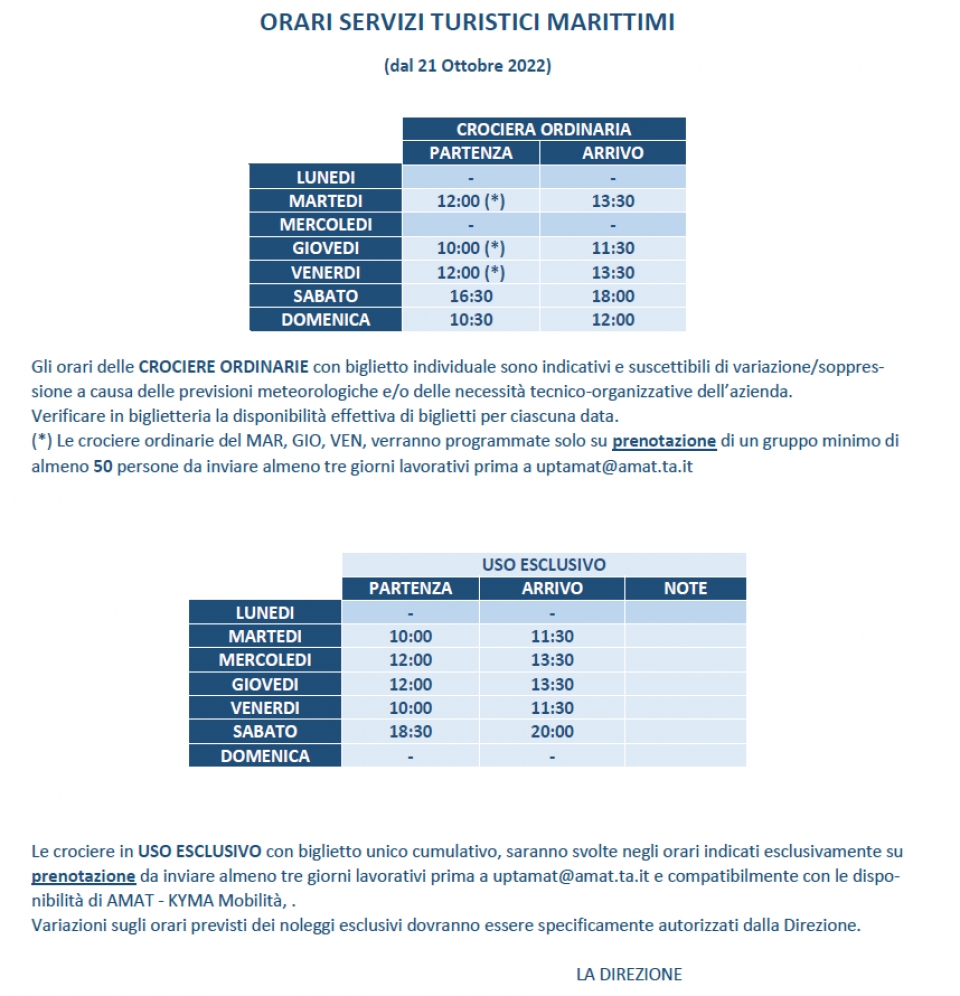 ORARI SERVIZI TURISTICI MARITTIMI

(dal 21 Ottobre 2022)

| | CROCIERA ORDINARIA | |
|---|---|---|
| | PARTENZA | ARRIVO |
| LUNEDI | - | - |
| MARTEDI | 12:00 (*) | 13:30 |
| MERCOLEDI | - | - |
| GIOVEDI | 10:00 (*) | 11:30 |
| VENERDI | 12:00 (*) | 13:30 |
| SABATO | 16:30 | 18:00 |
| DOMENICA | 10:30 | 12:00 |

Gli orari delle CROCIERE ORDINARIE con biglietto individuale sono indicativi e suscettibili di variazione/soppressione a causa delle previsioni meteorologiche e/o delle necessità tecnico-organizzative dell'azienda.
Verificare in biglietteria la disponibilità effettiva di biglietti per ciascuna data.
(*) Le crociere ordinarie del MAR, GIO, VEN, verranno programmate solo su prenotazione di un gruppo minimo di almeno 50 persone da inviare almeno tre giorni lavorativi prima a uptamat@amat.ta.it

| | USO ESCLUSIVO | | |
|---|---|---|---|
| | PARTENZA | ARRIVO | NOTE |
| LUNEDI | - | - | |
| MARTEDI | 10:00 | 11:30 | |
| MERCOLEDI | 12:00 | 13:30 | |
| GIOVEDI | 12:00 | 13:30 | |
| VENERDI | 10:00 | 11:30 | |
| SABATO | 18:30 | 20:00 | |
| DOMENICA | - | - | |

Le crociere in USO ESCLUSIVO con biglietto unico cumulativo, saranno svolte negli orari indicati esclusivamente su prenotazione da inviare almeno tre giorni lavorativi prima a uptamat@amat.ta.it e compatibilmente con le disponibilità di AMAT - KYMA Mobilità, .
Variazioni sugli orari previsti dei noleggi esclusivi dovranno essere specificamente autorizzati dalla Direzione.

LA DIREZIONE